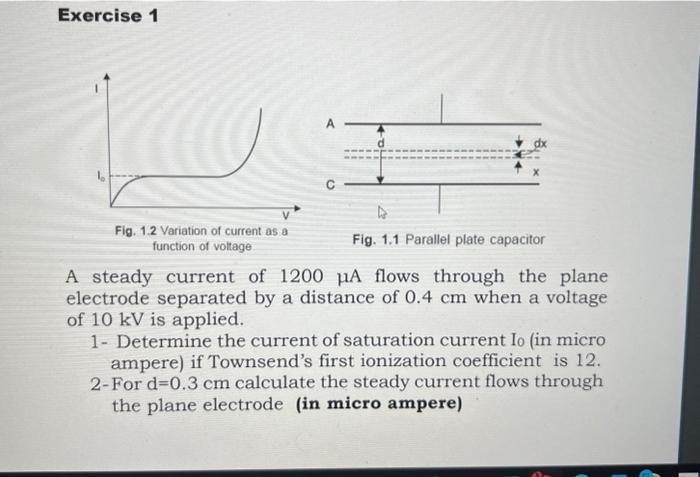 Exercise 1

I

$I_o$

V

Fig. 1.2 Variation of current as a function of voltage

A

C

d

dx

x

Fig. 1.1 Parallel plate capacitor

A steady current of 1200 μA flows through the plane electrode separated by a distance of 0.4 cm when a voltage of 10 kV is applied.

1- Determine the current of saturation current $I_0$ (in micro ampere) if Townsend's first ionization coefficient is 12.

2-For d=0.3 cm calculate the steady current flows through the plane electrode **(in micro ampere)**